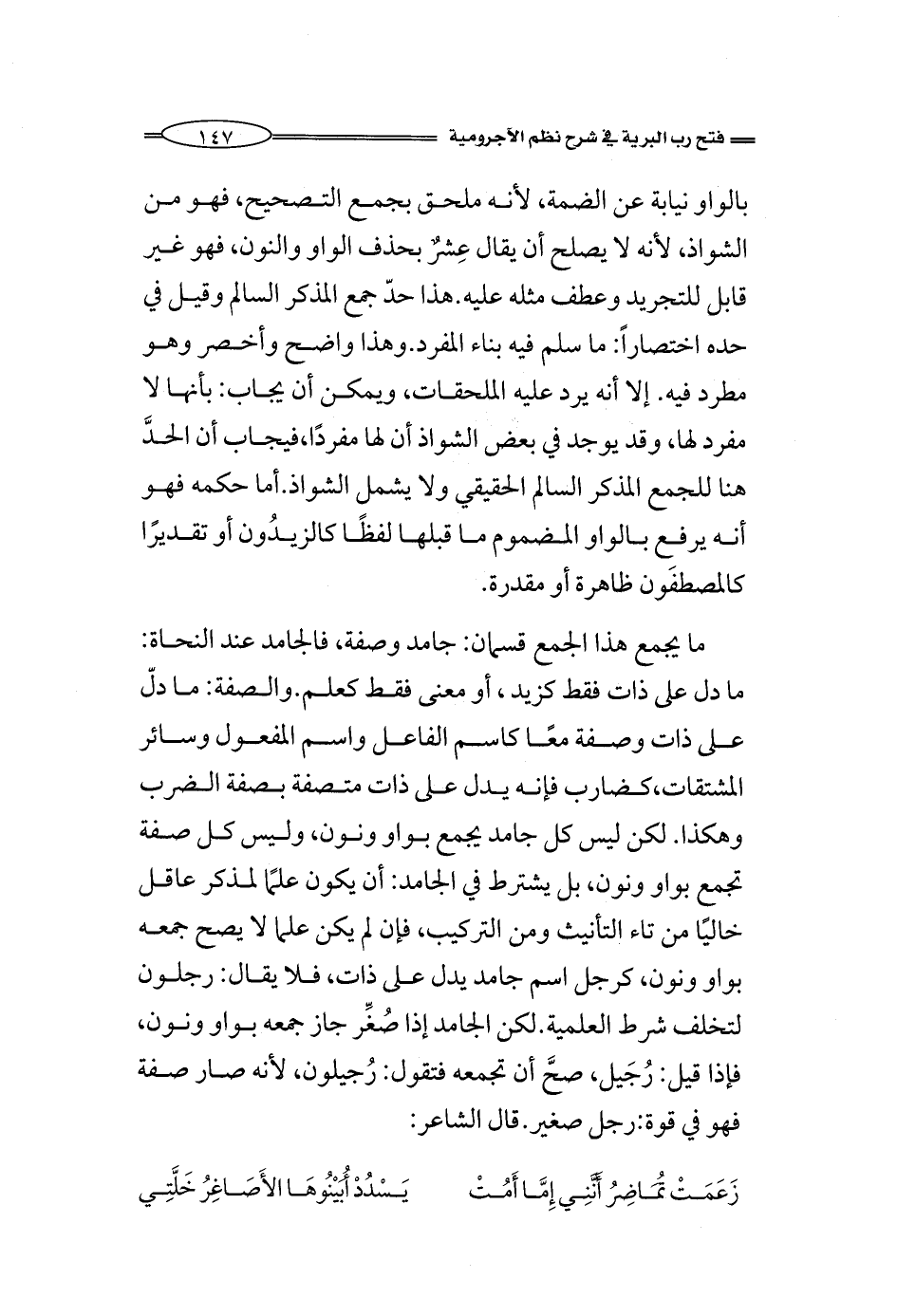 فتح رب البرية في شرح نظم الآجرومية ١٤٧

بالواو نيابة عن الضمة، لأنه ملحق بجمع التصحيح، فهو من الشواذ، لأنه لا يصلح أن يقال عِشرٌ بحذف الواو والنون، فهو غير قابل للتجريد وعطف مثله عليه.هذا حدّ جمع المذكر السالم وقيل في حده اختصاراً: ما سلم فيه بناء المفرد.وهذا واضح وأخصر وهو مطرد فيه. إلا أنه يرد عليه الملحقات، ويمكن أن يجاب: بأنها لا مفرد لها، وقد يوجد في بعض الشواذ أن لها مفردًا،فيجاب أن الحدَّ هنا للجمع المذكر السالم الحقيقي ولا يشمل الشواذ.أما حكمه فهو أنه يرفع بالواو المضموم ما قبلها لفظًا كالزيدُون أو تقديرًا كالمصطفَون ظاهرة أو مقدرة.

ما يجمع هذا الجمع قسمان: جامد وصفة، فالجامد عند النحاة: ما دل على ذات فقط كزيد ، أو معنى فقط كعلم.والصفة: ما دلّ على ذات وصفة معًا كاسم الفاعل واسم المفعول وسائر المشتقات،كضارب فإنه يدل على ذات متصفة بصفة الضرب وهكذا. لكن ليس كل جامد يجمع بواو ونون، وليس كل صفة تجمع بواو ونون، بل يشترط في الجامد: أن يكون علمًا لمذكر عاقل خاليًا من تاء التأنيث ومن التركيب، فإن لم يكن علما لا يصح جمعه بواو ونون، كرجل اسم جامد يدل على ذات، فلا يقال: رجلون لتخلف شرط العلمية.لكن الجامد إذا صُغِّر جاز جمعه بواو ونون، فإذا قيل: رُجَيل، صحَّ أن تجمعه فتقول: رُجيلون، لأنه صار صفة فهو في قوة:رجل صغير.قال الشاعر:

زَعَمَتْ تُمَاضِرُ أَنَّنِي إِمَّا أَمُتْ يَسْدُدْ أُبَيْنُوهَا الأَصَاغِرُ خَلَّتِي